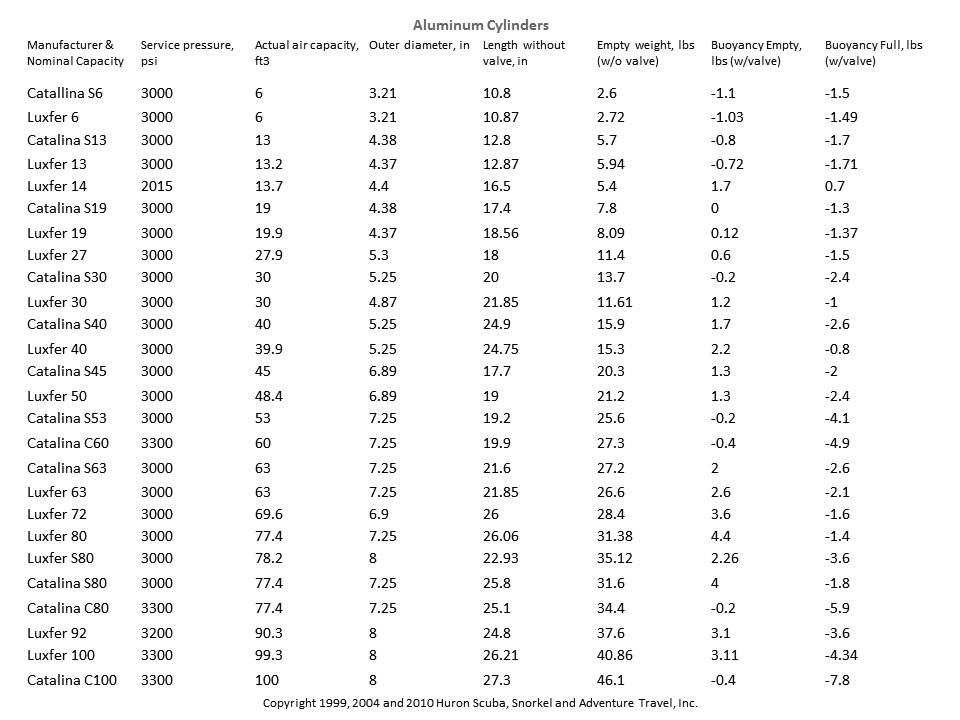 Aluminum Cylinders

| Manufacturer & Nominal Capacity | Service pressure, psi | Actual air capacity, ft3 | Outer diameter, in | Length without valve, in | Empty weight, lbs (w/o valve) | Buoyancy Empty, lbs (w/valve) | Buoyancy Full, lbs (w/valve) |
|---|---|---|---|---|---|---|---|
| Catallina S6 | 3000 | 6 | 3.21 | 10.8 | 2.6 | -1.1 | -1.5 |
| Luxfer 6 | 3000 | 6 | 3.21 | 10.87 | 2.72 | -1.03 | -1.49 |
| Catalina S13 | 3000 | 13 | 4.38 | 12.8 | 5.7 | -0.8 | -1.7 |
| Luxfer 13 | 3000 | 13.2 | 4.37 | 12.87 | 5.94 | -0.72 | -1.71 |
| Luxfer 14 | 2015 | 13.7 | 4.4 | 16.5 | 5.4 | 1.7 | 0.7 |
| Catalina S19 | 3000 | 19 | 4.38 | 17.4 | 7.8 | 0 | -1.3 |
| Luxfer 19 | 3000 | 19.9 | 4.37 | 18.56 | 8.09 | 0.12 | -1.37 |
| Luxfer 27 | 3000 | 27.9 | 5.3 | 18 | 11.4 | 0.6 | -1.5 |
| Catalina S30 | 3000 | 30 | 5.25 | 20 | 13.7 | -0.2 | -2.4 |
| Luxfer 30 | 3000 | 30 | 4.87 | 21.85 | 11.61 | 1.2 | -1 |
| Catalina S40 | 3000 | 40 | 5.25 | 24.9 | 15.9 | 1.7 | -2.6 |
| Luxfer 40 | 3000 | 39.9 | 5.25 | 24.75 | 15.3 | 2.2 | -0.8 |
| Catalina S45 | 3000 | 45 | 6.89 | 17.7 | 20.3 | 1.3 | -2 |
| Luxfer 50 | 3000 | 48.4 | 6.89 | 19 | 21.2 | 1.3 | -2.4 |
| Catalina S53 | 3000 | 53 | 7.25 | 19.2 | 25.6 | -0.2 | -4.1 |
| Catalina C60 | 3300 | 60 | 7.25 | 19.9 | 27.3 | -0.4 | -4.9 |
| Catalina S63 | 3000 | 63 | 7.25 | 21.6 | 27.2 | 2 | -2.6 |
| Luxfer 63 | 3000 | 63 | 7.25 | 21.85 | 26.6 | 2.6 | -2.1 |
| Luxfer 72 | 3000 | 69.6 | 6.9 | 26 | 28.4 | 3.6 | -1.6 |
| Luxfer 80 | 3000 | 77.4 | 7.25 | 26.06 | 31.38 | 4.4 | -1.4 |
| Luxfer S80 | 3000 | 78.2 | 8 | 22.93 | 35.12 | 2.26 | -3.6 |
| Catalina S80 | 3000 | 77.4 | 7.25 | 25.8 | 31.6 | 4 | -1.8 |
| Catalina C80 | 3300 | 77.4 | 7.25 | 25.1 | 34.4 | -0.2 | -5.9 |
| Luxfer 92 | 3200 | 90.3 | 8 | 24.8 | 37.6 | 3.1 | -3.6 |
| Luxfer 100 | 3300 | 99.3 | 8 | 26.21 | 40.86 | 3.11 | -4.34 |
| Catalina C100 | 3300 | 100 | 8 | 27.3 | 46.1 | -0.4 | -7.8 |

Copyright 1999, 2004 and 2010 Huron Scuba, Snorkel and Adventure Travel, Inc.